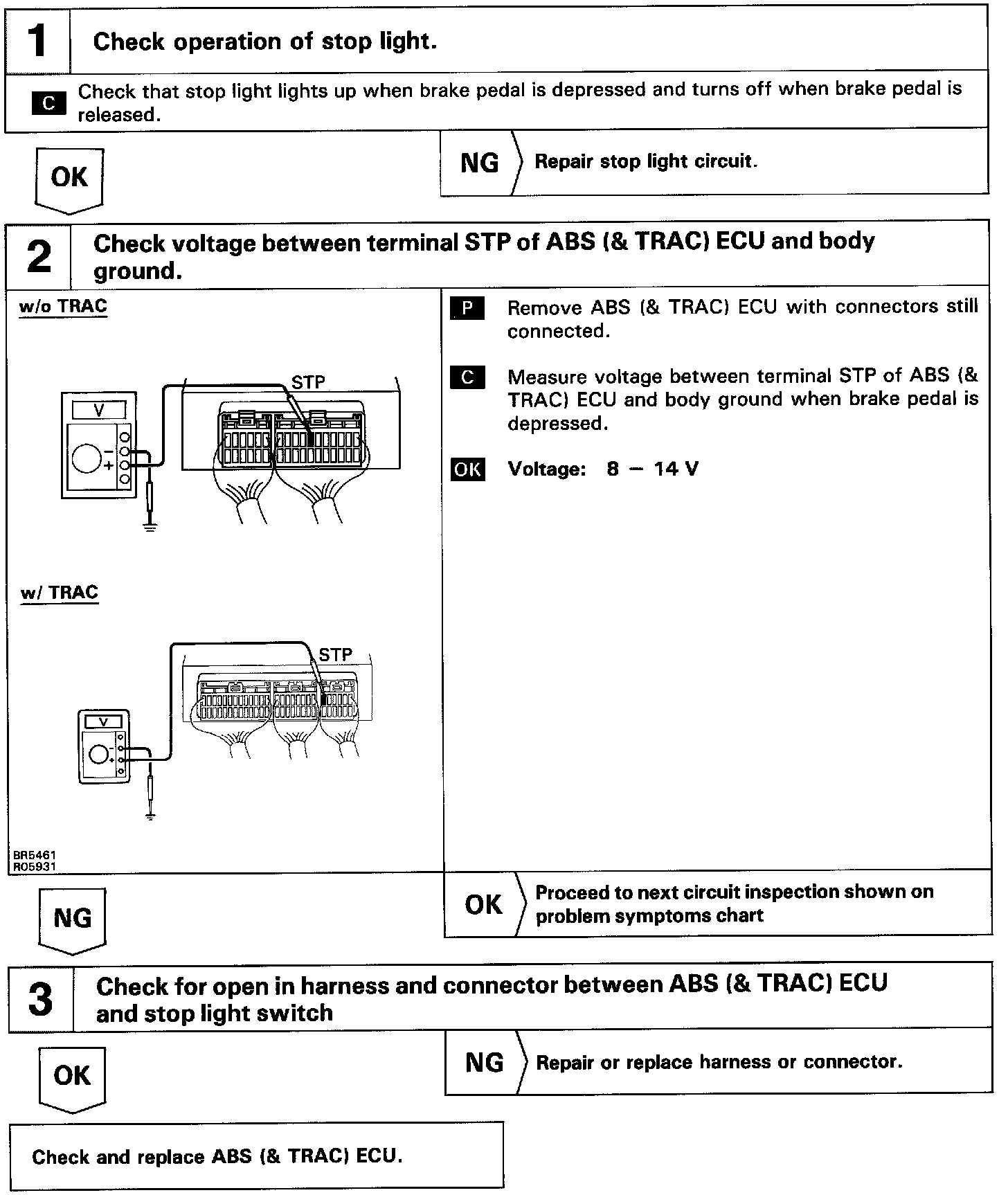 1 Check operation of stop light.

C Check that stop light lights up when brake pedal is depressed and turns off when brake pedal is released.

OK

NG Repair stop light circuit.

2 Check voltage between terminal STP of ABS (& TRAC) ECU and body ground.

w/o TRAC

V

STP

w/ TRAC

V

STP

BR5461
R05931

P Remove ABS (& TRAC) ECU with connectors still connected.

C Measure voltage between terminal STP of ABS (& TRAC) ECU and body ground when brake pedal is depressed.

OK Voltage: 8 – 14 V

NG

OK Proceed to next circuit inspection shown on problem symptoms chart

3 Check for open in harness and connector between ABS (& TRAC) ECU and stop light switch

OK

NG Repair or replace harness or connector.

Check and replace ABS (& TRAC) ECU.